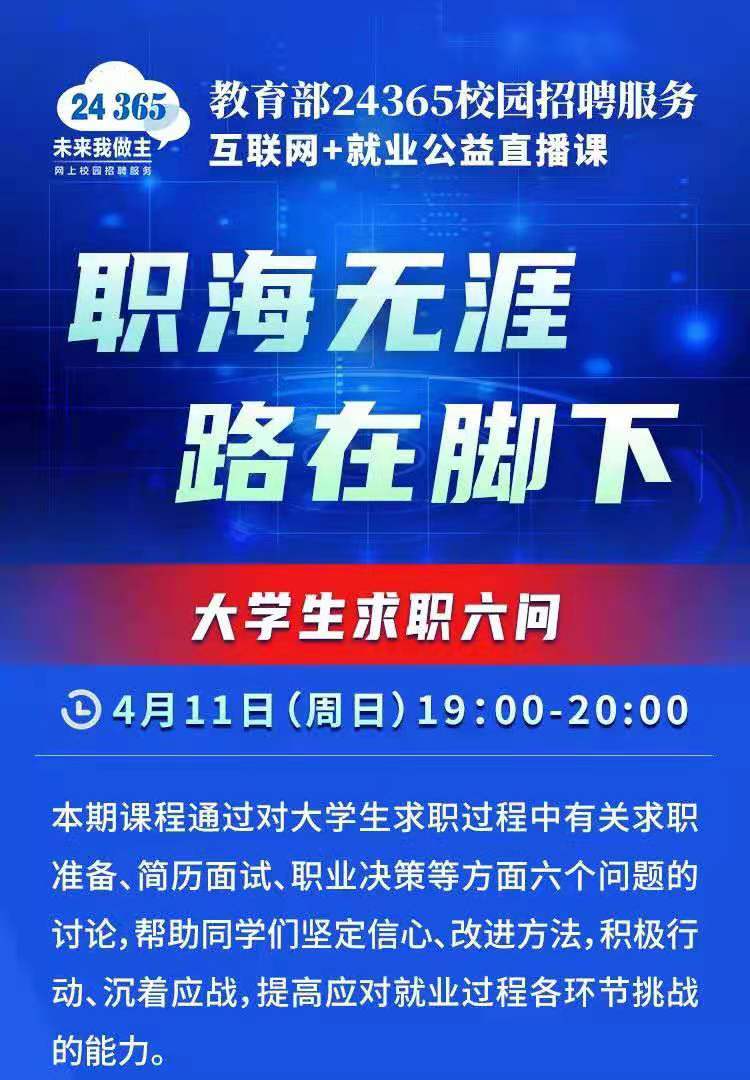 24 365
未来我做主
网上校园招聘服务

教育部24365校园招聘服务
互联网+就业公益直播课

职海无涯
路在脚下

大学生求职六问

4月11日（周日）19:00-20:00

本期课程通过对大学生求职过程中有关求职准备、简历面试、职业决策等方面六个问题的讨论，帮助同学们坚定信心、改进方法，积极行动、沉着应战，提高应对就业过程各环节挑战的能力。